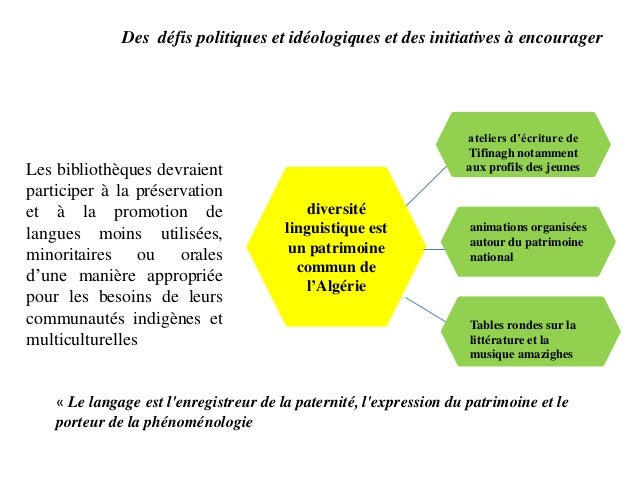 Des défis politiques et idéologiques et des initiatives à encourager

Les bibliothèques devraient participer à la préservation et à la promotion de langues moins utilisées, minoritaires ou orales d'une manière appropriée pour les besoins de leurs communautés indigènes et multiculturelles

diversité linguistique est un patrimoine commun de l'Algérie

ateliers d'écriture de Tifinagh notamment aux profils des jeunes

animations organisées autour du patrimoine national

Tables rondes sur la littérature et la musique amazighes

« Le langage est l'enregistreur de la paternité, l'expression du patrimoine et le porteur de la phénoménologie